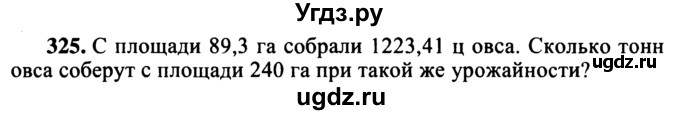 Угдз.ру

325. С площади 89,3 га собрали 1223,41 ц овса. Сколько тонн овса соберут с площади 240 га при такой же урожайности? ugdz.ru

ugdz.ru